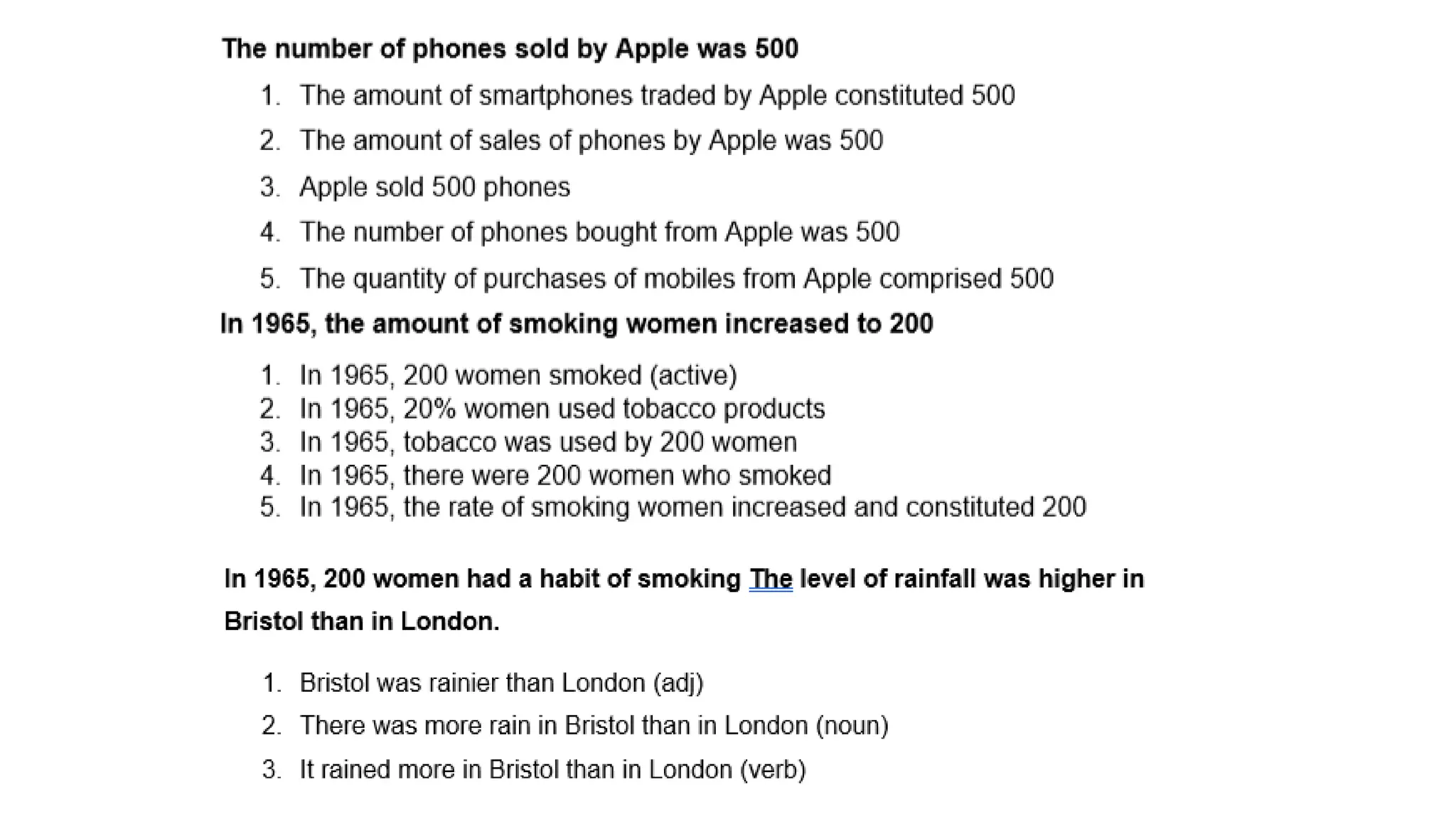 The number of phones sold by Apple was 500

1. The amount of smartphones traded by Apple constituted 500
2. The amount of sales of phones by Apple was 500
3. Apple sold 500 phones
4. The number of phones bought from Apple was 500
5. The quantity of purchases of mobiles from Apple comprised 500

In 1965, the amount of smoking women increased to 200

1. In 1965, 200 women smoked (active)
2. In 1965, 20% women used tobacco products
3. In 1965, tobacco was used by 200 women
4. In 1965, there were 200 women who smoked
5. In 1965, the rate of smoking women increased and constituted 200

In 1965, 200 women had a habit of smoking The level of rainfall was higher in Bristol than in London.

1. Bristol was rainier than London (adj)
2. There was more rain in Bristol than in London (noun)
3. It rained more in Bristol than in London (verb)